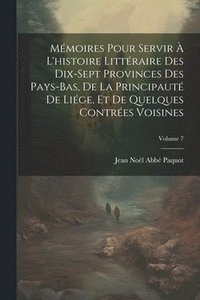 Mémoires Pour Servir À L'histoire Littéraire Des Dix-Sept Provinces Des Pays-Bas, De La Principauté De Liége, Et De Quelques Contrées Voisines

Volume 7

Jean Noël Abbé Paquot